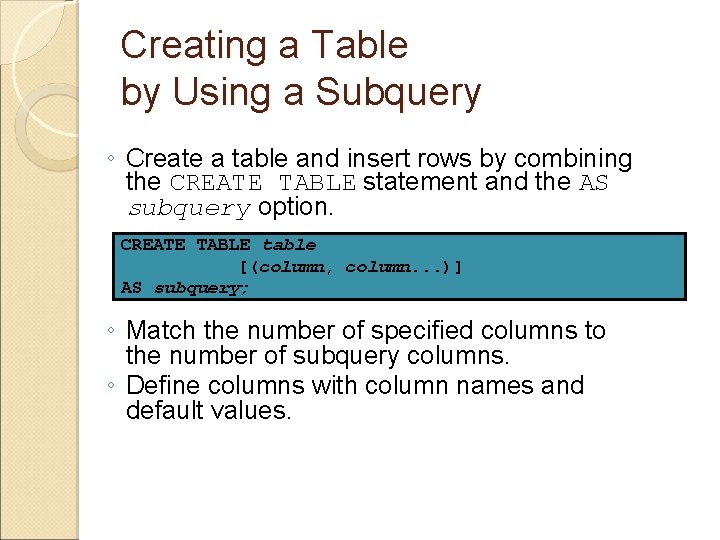 Creating a Table
by Using a Subquery

◦ Create a table and insert rows by combining the CREATE TABLE statement and the AS subquery option.

CREATE TABLE table
[(column, column...)]
AS subquery;

◦ Match the number of specified columns to the number of subquery columns.
◦ Define columns with column names and default values.